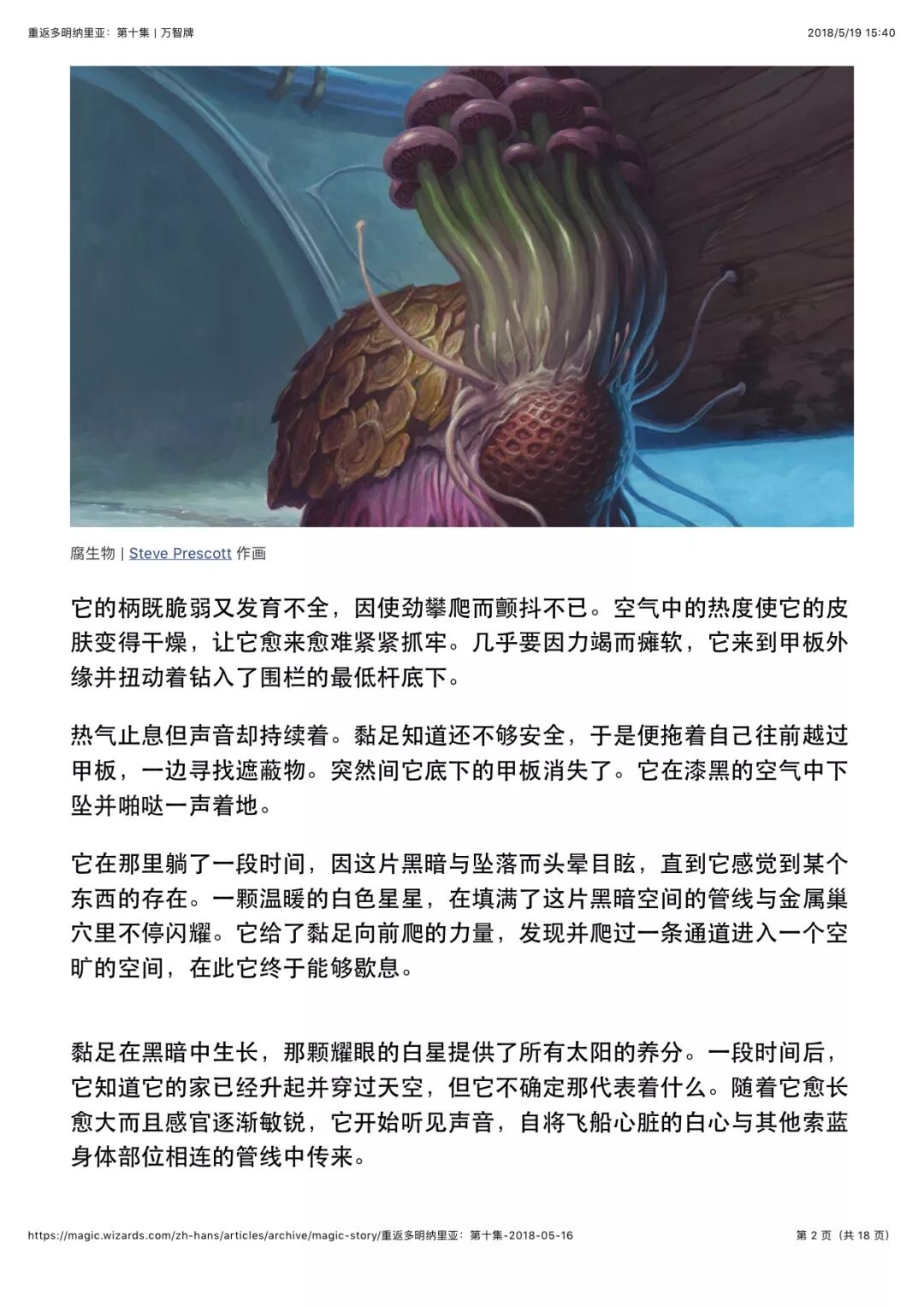 重返多明纳里亚：第十集 | 万智牌

2018/5/19 15:40

腐生物 | Steve Prescott 作画

它的柄既脆弱又发育不全，因使劲攀爬而颤抖不已。空气中的热度使它的皮肤变得干燥，让它愈来愈难紧紧抓牢。几乎要因力竭而瘫软，它来到甲板外缘并扭动着钻入了围栏的最低杆底下。

热气止息但声音却持续着。黏足知道还不够安全，于是便拖着自己往前越过甲板，一边寻找遮蔽物。突然间它底下的甲板消失了。它在漆黑的空气中下坠并啪哒一声着地。

它在那里躺了一段时间，因这片黑暗与坠落而头晕目眩，直到它感觉到某个东西的存在。一颗温暖的白色星星，在填满了这片黑暗空间的管线与金属巢穴里不停闪耀。它给了黏足向前爬的力量，发现并爬过一条通道进入一个空旷的空间，在此它终于能够歇息。

黏足在黑暗中生长，那颗耀眼的白星提供了所有太阳的养分。一段时间后，它知道它的家已经升起并穿过天空，但它不确定那代表着什么。随着它愈长愈大而且感官逐渐敏锐，它开始听见声音，自将飞船心脏的白心与其他索蓝身体部位相连的管线中传来。

https://magic.wizards.com/zh-hans/articles/archive/magic-story/重返多明纳里亚：第十集-2018-05-16

第 2 页（共 18 页）